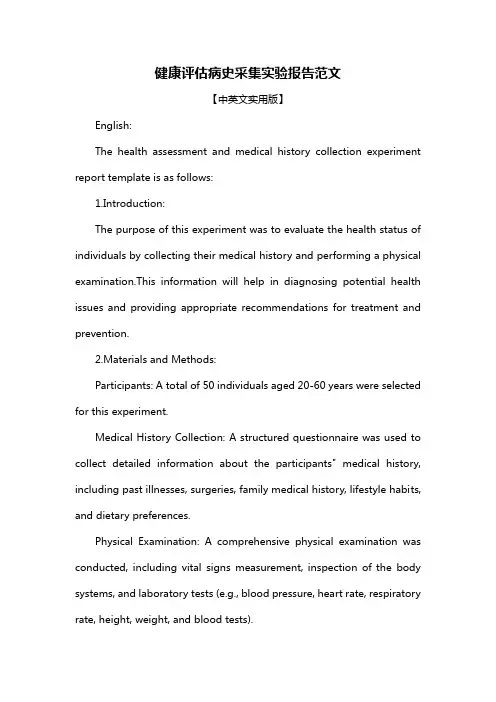 健康评估病史采集实验报告范文

【中英文实用版】

English:

The health assessment and medical history collection experiment report template is as follows:

1.Introduction:

The purpose of this experiment was to evaluate the health status of individuals by collecting their medical history and performing a physical examination.This information will help in diagnosing potential health issues and providing appropriate recommendations for treatment and prevention.

2.Materials and Methods:

Participants: A total of 50 individuals aged 20-60 years were selected for this experiment.

Medical History Collection: A structured questionnaire was used to collect detailed information about the participants" medical history, including past illnesses, surgeries, family medical history, lifestyle habits, and dietary preferences.

Physical Examination: A comprehensive physical examination was conducted, including vital signs measurement, inspection of the body systems, and laboratory tests (e.g., blood pressure, heart rate, respiratory rate, height, weight, and blood tests).